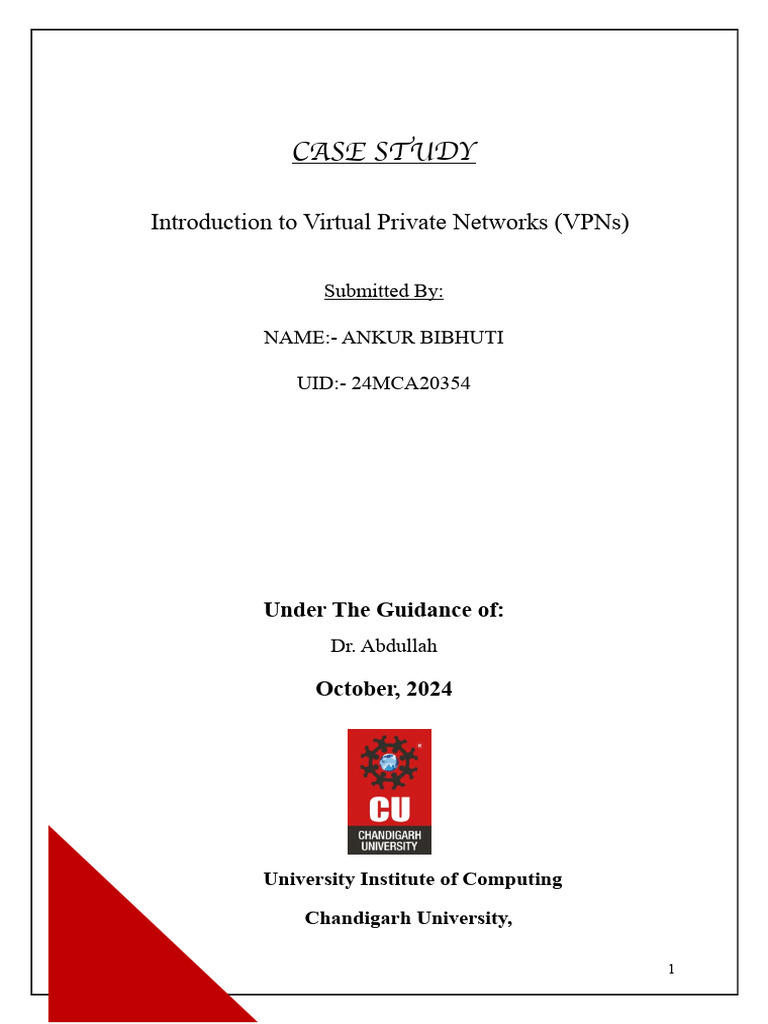 CASE STUDY

Introduction to Virtual Private Networks (VPNs)

Submitted By:

NAME:- ANKUR BIBHUTI

UID:- 24MCA20354

Under The Guidance of:

Dr. Abdullah

October, 2024

CU
CHANDIGARH UNIVERSITY

University Institute of Computing

Chandigarh University,

1